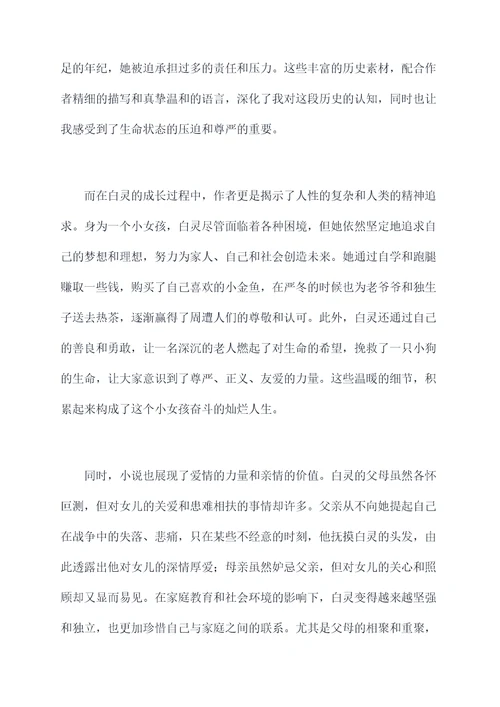 足的年纪，她被迫承担过多的责任和压力。这些丰富的历史素材，配合作者精细的描写和真挚温和的语言，深化了我对这段历史的认知，同时也让我感受到了生命状态的压迫和尊严的重要。

而在白灵的成长过程中，作者更是揭示了人性的复杂和人类的精神追求。身为一个小女孩，白灵尽管面临着各种困境，但她依然坚定地追求自己的梦想和理想，努力为家人、自己和社会创造未来。她通过自学和跑腿赚取一些钱，购买了自己喜欢的小金鱼，在严冬的时候也为老爷爷和独生子送去热茶，逐渐赢得了周遭人们的尊敬和认可。此外，白灵还通过自己的善良和勇敢，让一名深沉的老人燃起了对生命的希望，挽救了一只小狗的生命，让大家意识到了尊严、正义、友爱的力量。这些温暖的细节，积累起来构成了这个小女孩奋斗的灿烂人生。

同时，小说也展现了爱情的力量和亲情的价值。白灵的父母虽然各怀叵测，但对女儿的关爱和患难相扶的事情却许多。父亲从不向她提起自己在战争中的失落、悲痛，只在某些不经意的时刻，他抚摸白灵的头发，由此透露出他对女儿的深情厚爱；母亲虽然妒忌父亲，但对女儿的关心和照顾却又显而易见。在家庭教育和社会环境的影响下，白灵变得越来越坚强和独立，也更加珍惜自己与家庭之间的联系。尤其是父母的相聚和重聚，